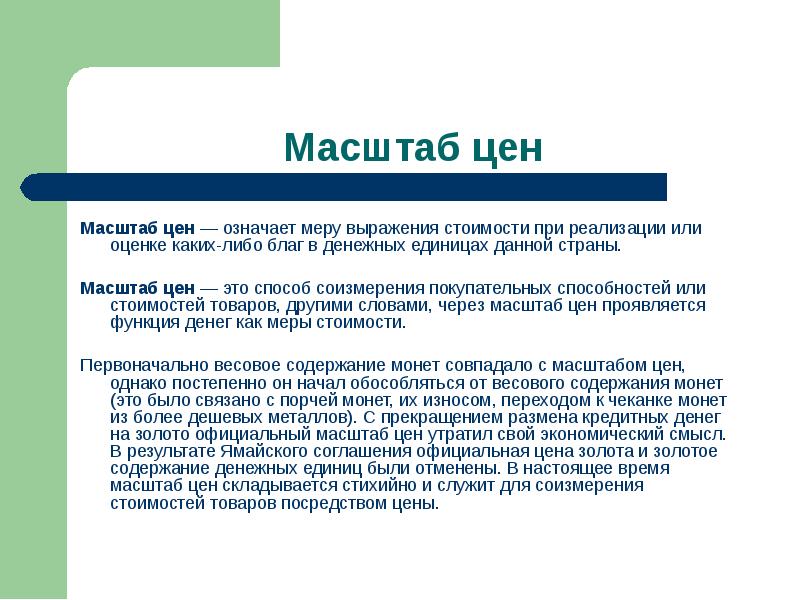 Масштаб цен

Масштаб цен — означает меру выражения стоимости при реализации или оценке каких-либо благ в денежных единицах данной страны.

Масштаб цен — это способ соизмерения покупательных способностей или стоимостей товаров, другими словами, через масштаб цен проявляется функция денег как меры стоимости.

Первоначально весовое содержание монет совпадало с масштабом цен, однако постепенно он начал обособляться от весового содержания монет (это было связано с порчей монет, их износом, переходом к чеканке монет из более дешевых металлов). С прекращением размена кредитных денег на золото официальный масштаб цен утратил свой экономический смысл. В результате Ямайского соглашения официальная цена золота и золотое содержание денежных единиц были отменены. В настоящее время масштаб цен складывается стихийно и служит для соизмерения стоимостей товаров посредством цены.